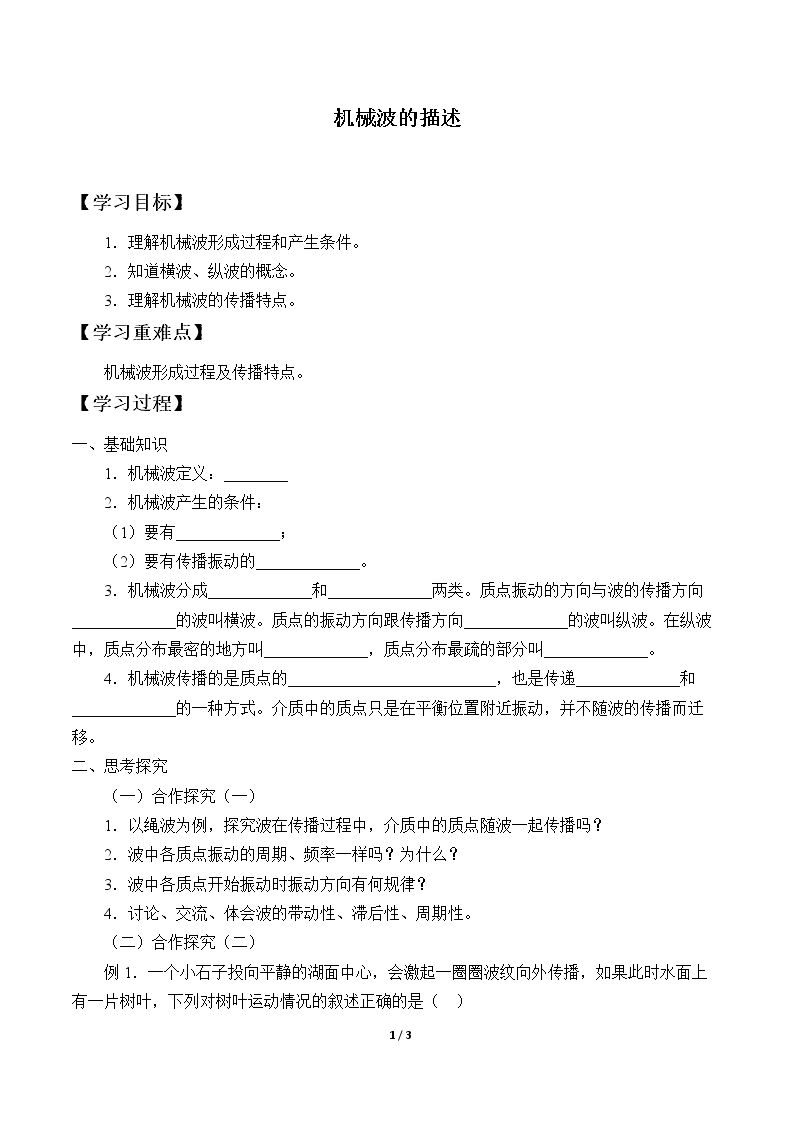 机械波的描述

【学习目标】

1.理解机械波形成过程和产生条件。

2.知道横波、纵波的概念。

3.理解机械波的传播特点。

【学习重难点】

机械波形成过程及传播特点。

【学习过程】

一、基础知识

1.机械波定义：____

2.机械波产生的条件：

（1）要有____；

（2）要有传播振动的____。

3.机械波分成____和____两类。质点振动的方向与波的传播方向____的波叫横波。质点的振动方向跟传播方向____的波叫纵波。在纵波中，质点分布最密的地方叫____，质点分布最疏的部分叫____。

4.机械波传播的是质点的____，也是传递____和____的一种方式。介质中的质点只是在平衡位置附近振动，并不随波的传播而迁移。

二、思考探究

（一）合作探究（一）

1.以绳波为例，探究波在传播过程中，介质中的质点随波一起传播吗？

2.波中各质点振动的周期、频率一样吗？为什么？

3.波中各质点开始振动时振动方向有何规律？

4.讨论、交流、体会波的带动性、滞后性、周期性。

（二）合作探究（二）

例1.一个小石子投向平静的湖面中心，会激起一圈圈波纹向外传播，如果此时水面上有一片树叶，下列对树叶运动情况的叙述正确的是（ ）

1 / 3